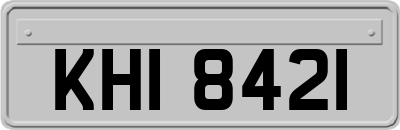 KHI 8421